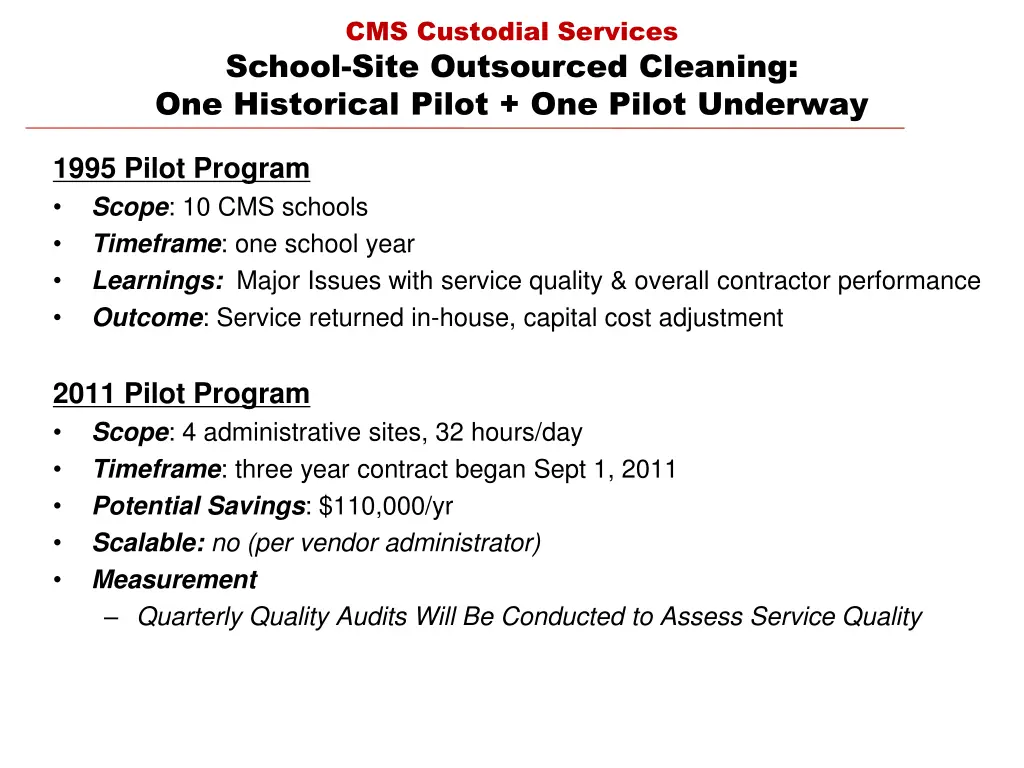 CMS Custodial Services
School-Site Outsourced Cleaning:
One Historical Pilot + One Pilot Underway

1995 Pilot Program
• Scope: 10 CMS schools
• Timeframe: one school year
• Learnings: Major Issues with service quality & overall contractor performance
• Outcome: Service returned in-house, capital cost adjustment

2011 Pilot Program
• Scope: 4 administrative sites, 32 hours/day
• Timeframe: three year contract began Sept 1, 2011
• Potential Savings: $110,000/yr
• Scalable: no (per vendor administrator)
• Measurement
– Quarterly Quality Audits Will Be Conducted to Assess Service Quality